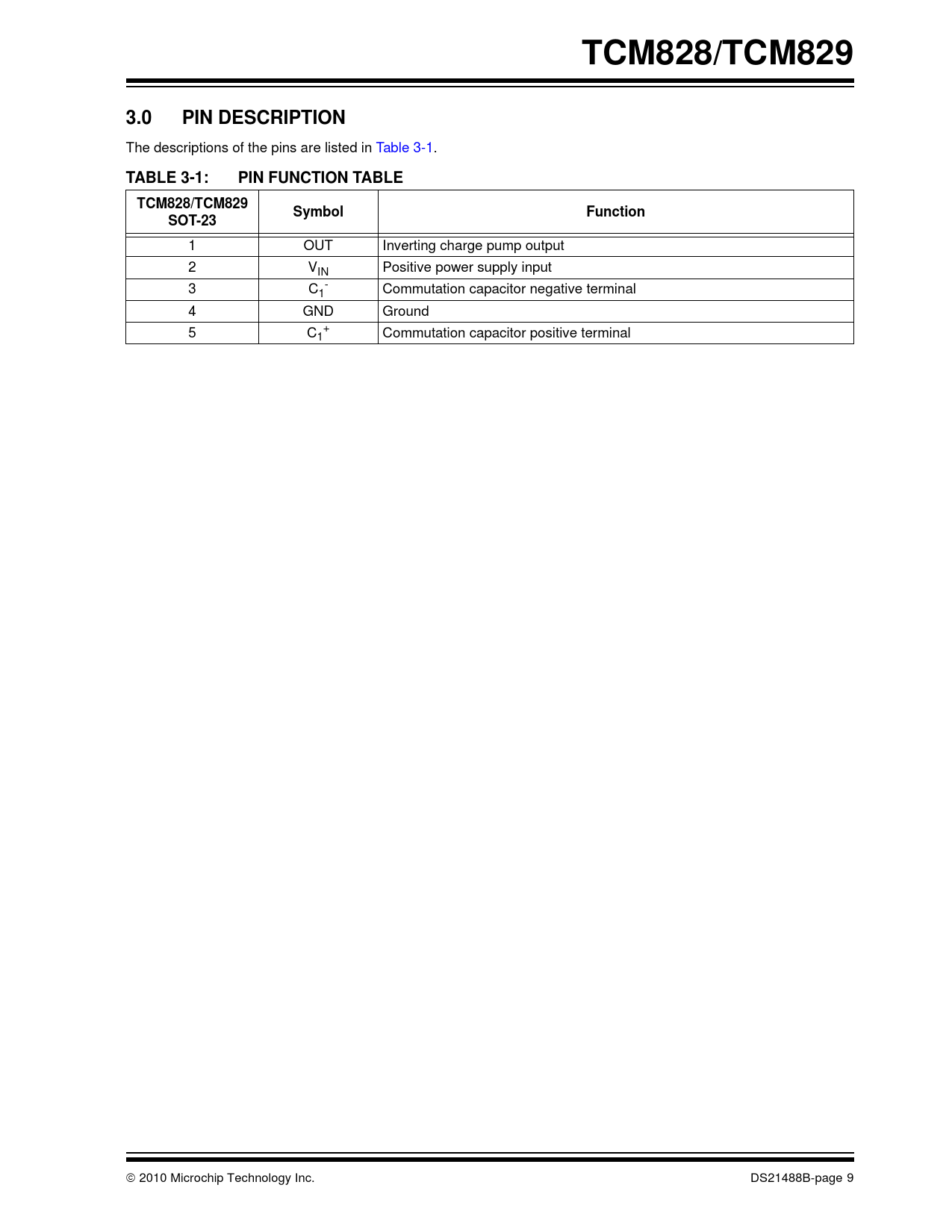 TCM828/TCM829

3.0 PIN DESCRIPTION

The descriptions of the pins are listed in Table 3-1.

TABLE 3-1: PIN FUNCTION TABLE

| TCM828/TCM829 SOT-23 | Symbol | Function |
|---|---|---|
| 1 | OUT | Inverting charge pump output |
| 2 | $V_{IN}$ | Positive power supply input |
| 3 | $C_1^-$ | Commutation capacitor negative terminal |
| 4 | GND | Ground |
| 5 | $C_1^+$ | Commutation capacitor positive terminal |

© 2010 Microchip Technology Inc.

DS21488B-page 9